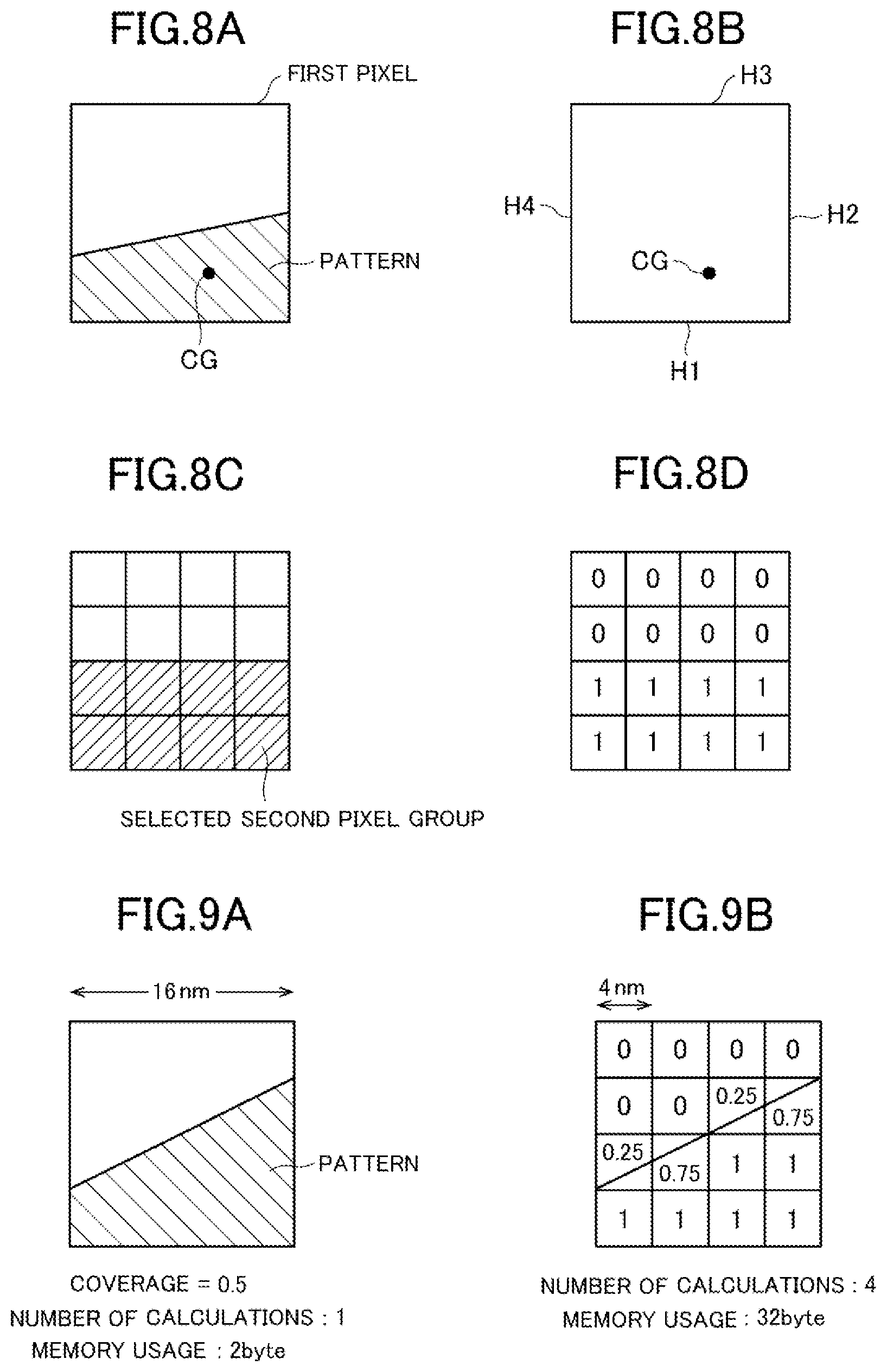 FIG.8A

FIRST PIXEL

PATTERN

CG

FIG.8B

H3

H4

H2

CG

H1

FIG.8C

SELECTED SECOND PIXEL GROUP

FIG.8D

| 0 | 0 | 0 | 0 |
|---|---|---|---|
| 0 | 0 | 0 | 0 |
| 1 | 1 | 1 | 1 |
| 1 | 1 | 1 | 1 |

FIG.9A

16 nm

PATTERN

COVERAGE = 0.5
NUMBER OF CALCULATIONS : 1
MEMORY USAGE : 2byte

FIG.9B

4 nm

| 0 | 0 | 0 | 0 |
|---|---|---|---|
| 0 | 0 | 0.25 | 0.75 |
| 0.25 | 0.75 | 1 | 1 |
| 1 | 1 | 1 | 1 |

NUMBER OF CALCULATIONS : 4
MEMORY USAGE : 32byte